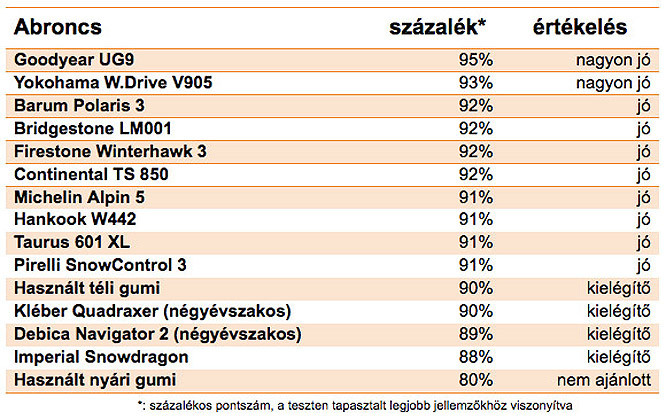 | Abroncs | százalék* | értékelés |
|---|---|---|
| Goodyear UG9 | 95% | nagyon jó |
| Yokohama W.Drive V905 | 93% | nagyon jó |
| Barum Polaris 3 | 92% | jó |
| Bridgestone LM001 | 92% | jó |
| Firestone Winterhawk 3 | 92% | jó |
| Continental TS 850 | 92% | jó |
| Michelin Alpin 5 | 91% | jó |
| Hankook W442 | 91% | jó |
| Taurus 601 XL | 91% | jó |
| Pirelli SnowControl 3 | 91% | jó |
| Használt téli gumi | 90% | kielégítő |
| Kléber Quadraxer (négyévszakos) | 90% | kielégítő |
| Debica Navigator 2 (négyévszakos) | 89% | kielégítő |
| Imperial Snowdragon | 88% | kielégítő |
| Használt nyári gumi | 80% | nem ajánlott |

*: százalékos pontszám, a teszten tapasztalt legjobb jellemzőkhöz viszonyítva